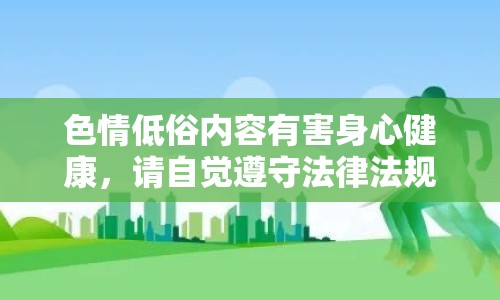 色情低俗内容有害身心健康，请自觉遵守法律法规